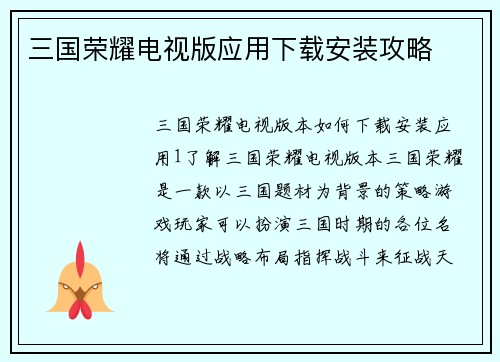 三国荣耀电视版应用下载安装攻略

三国荣耀电视版本如何下载安装应用1了解三国荣耀电视版本三国荣耀是一款以三国题材为背景的策略游戏玩家可以扮演三国时期的各位名将通过战略布局指挥战斗来征战天